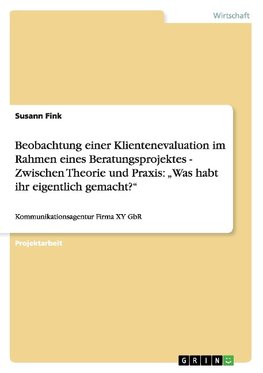 Wirtschaft

Susann Fink

Beobachtung einer Klientenevaluation im Rahmen eines Beratungsprojektes - Zwischen Theorie und Praxis: „Was habt ihr eigentlich gemacht?“

Kommunikationsagentur Firma XY GbR

Projektarbeit

GRIN